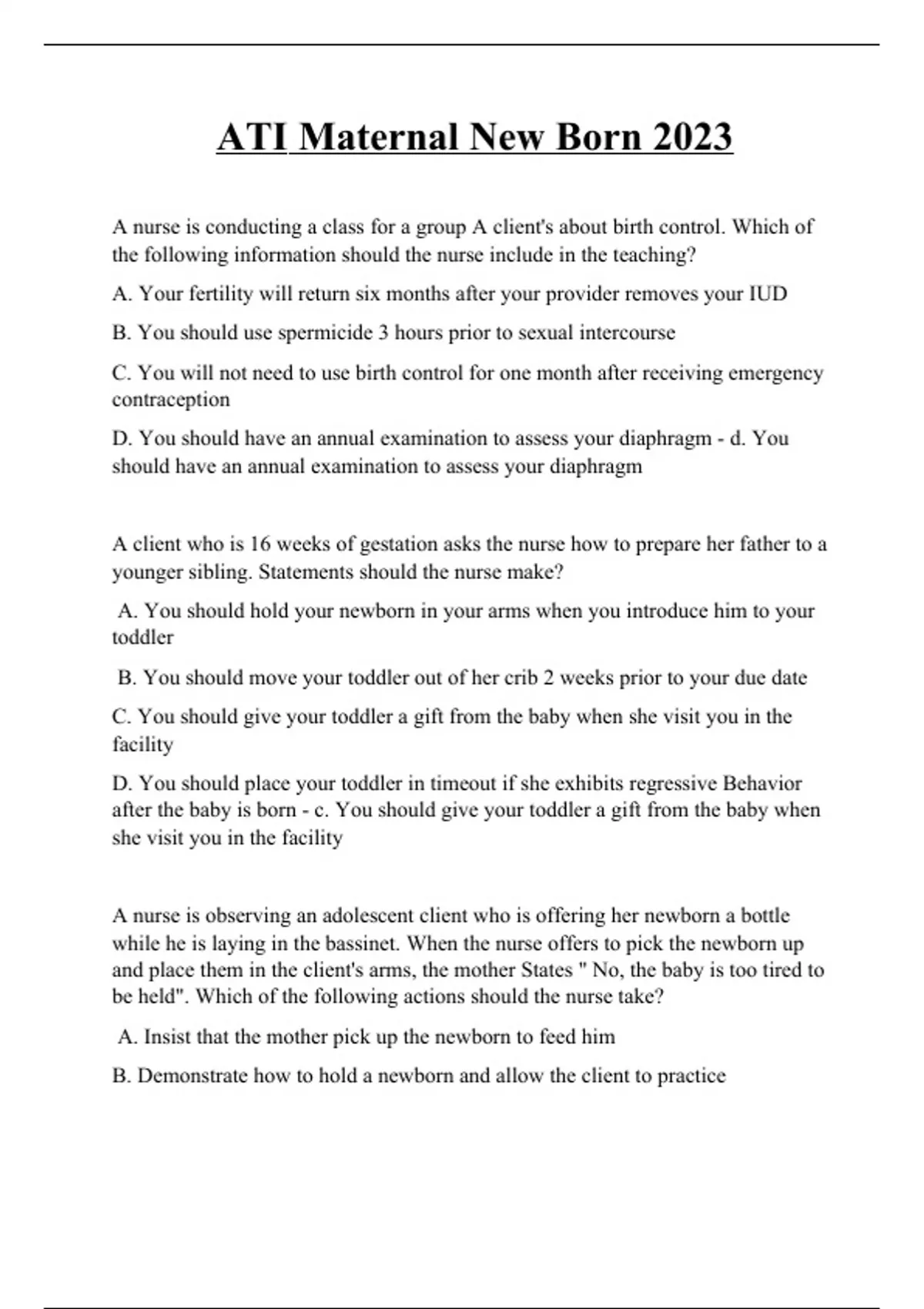 ATI Maternal New Born 2023

A nurse is conducting a class for a group A client's about birth control. Which of the following information should the nurse include in the teaching?

A. Your fertility will return six months after your provider removes your IUD

B. You should use spermicide 3 hours prior to sexual intercourse

C. You will not need to use birth control for one month after receiving emergency contraception

D. You should have an annual examination to assess your diaphragm - d. You should have an annual examination to assess your diaphragm

A client who is 16 weeks of gestation asks the nurse how to prepare her father to a younger sibling. Statements should the nurse make?

A. You should hold your newborn in your arms when you introduce him to your toddler

B. You should move your toddler out of her crib 2 weeks prior to your due date

C. You should give your toddler a gift from the baby when she visit you in the facility

D. You should place your toddler in timeout if she exhibits regressive Behavior after the baby is born - c. You should give your toddler a gift from the baby when she visit you in the facility

A nurse is observing an adolescent client who is offering her newborn a bottle while he is laying in the bassinet. When the nurse offers to pick the newborn up and place them in the client's arms, the mother States " No, the baby is too tired to be held". Which of the following actions should the nurse take?

A. Insist that the mother pick up the newborn to feed him

B. Demonstrate how to hold a newborn and allow the client to practice